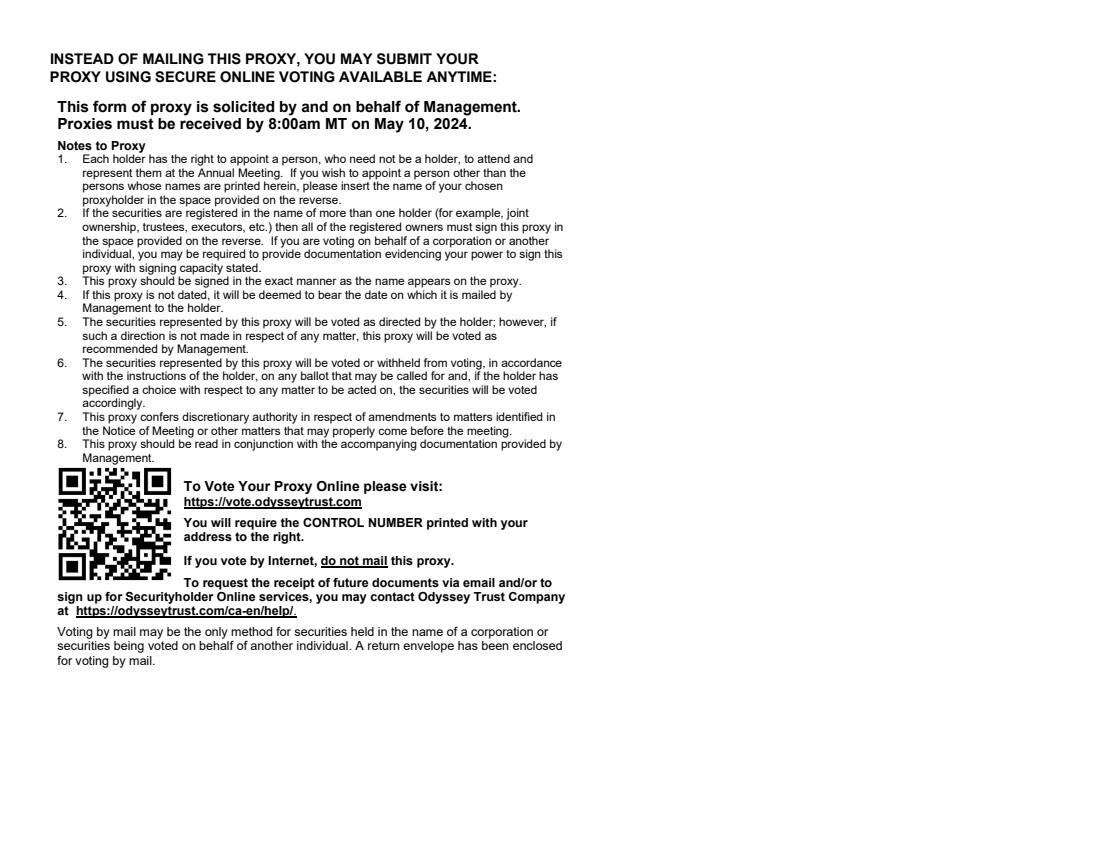 INSTEAD OF MAILING THIS PROXY, YOU MAY SUBMIT YOUR PROXY USING SECURE ONLINE VOTING AVAILABLE ANYTIME:

This form of proxy is solicited by and on behalf of Management. Proxies must be received by 8:00am MT on May 10, 2024.

Notes to Proxy
1. Each holder has the right to appoint a person, who need not be a holder, to attend and represent them at the Annual Meeting. If you wish to appoint a person other than the persons whose names are printed herein, please insert the name of your chosen proxyholder in the space provided on the reverse.
2. If the securities are registered in the name of more than one holder (for example, joint ownership, trustees, executors, etc.) then all of the registered owners must sign this proxy in the space provided on the reverse. If you are voting on behalf of a corporation or another individual, you may be required to provide documentation evidencing your power to sign this proxy with signing capacity stated.
3. This proxy should be signed in the exact manner as the name appears on the proxy.
4. If this proxy is not dated, it will be deemed to bear the date on which it is mailed by Management to the holder.
5. The securities represented by this proxy will be voted as directed by the holder; however, if such a direction is not made in respect of any matter, this proxy will be voted as recommended by Management.
6. The securities represented by this proxy will be voted or withheld from voting, in accordance with the instructions of the holder, on any ballot that may be called for and, if the holder has specified a choice with respect to any matter to be acted on, the securities will be voted accordingly.
7. This proxy confers discretionary authority in respect of amendments to matters identified in the Notice of Meeting or other matters that may properly come before the meeting.
8. This proxy should be read in conjunction with the accompanying documentation provided by Management.

To Vote Your Proxy Online please visit:
https://vote.odysseytrust.com

You will require the CONTROL NUMBER printed with your address to the right.

If you vote by Internet, do not mail this proxy.

To request the receipt of future documents via email and/or to sign up for Securityholder Online services, you may contact Odyssey Trust Company at https://odysseytrust.com/ca-en/help/.

Voting by mail may be the only method for securities held in the name of a corporation or securities being voted on behalf of another individual. A return envelope has been enclosed for voting by mail.